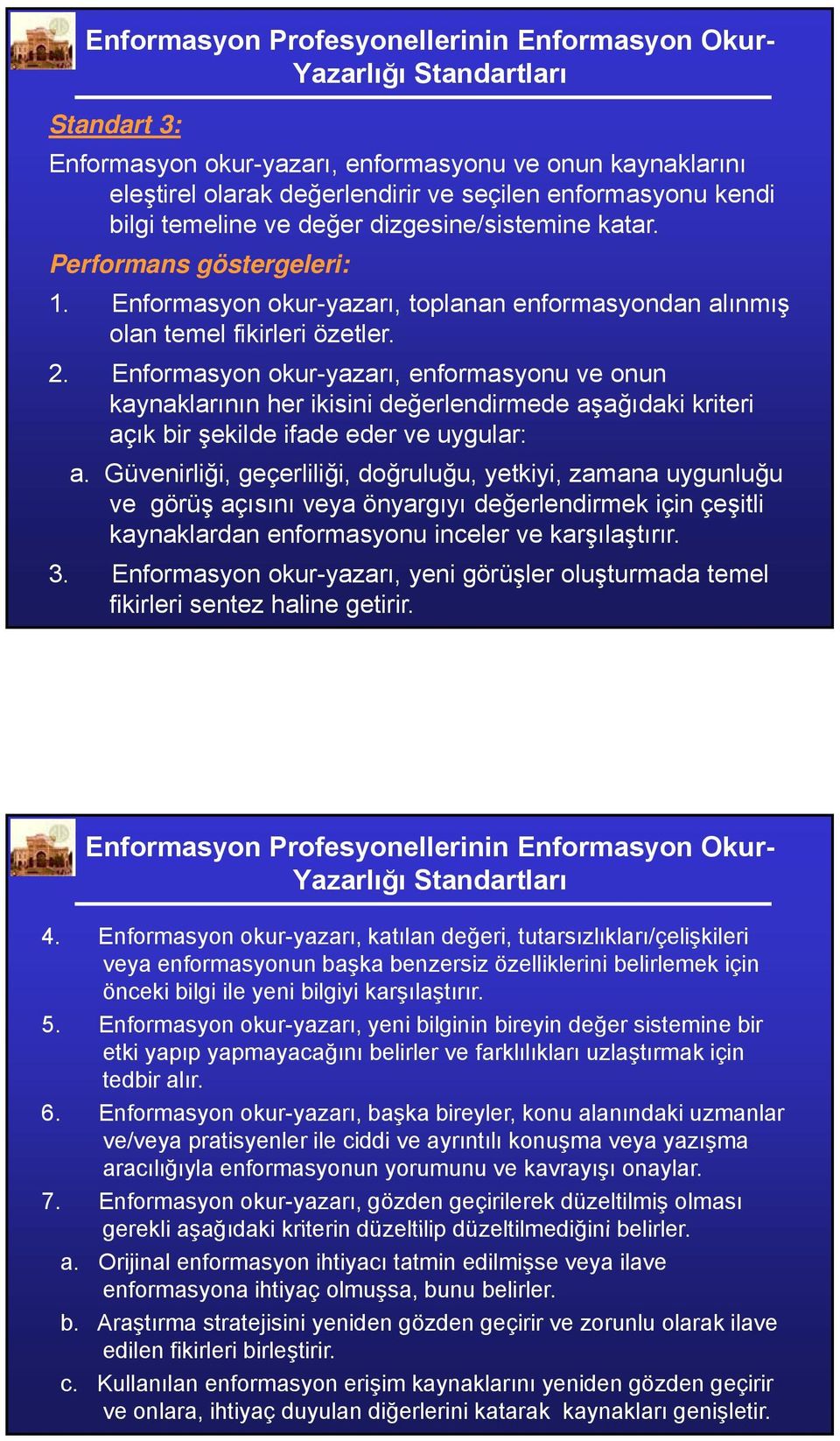 Enformasyon Profesyonellerinin Enformasyon Okur-Yazarlığı Standartları

Standart 3:

Enformasyon okur-yazarı, enformasyonu ve onun kaynaklarını eleştirel olarak değerlendirir ve seçilen enformasyonu kendi bilgi temeline ve değer dizgesine/sistemine katar.

Performans göstergeleri:

1. Enformasyon okur-yazarı, toplanan enformasyondan alınmış olan temel fikirleri özetler.

2. Enformasyon okur-yazarı, enformasyonu ve onun kaynaklarının her ikisini değerlendirmede aşağıdaki kriteri açık bir şekilde ifade eder ve uygular:

a. Güvenirliği, geçerliliği, doğruluğu, yetkiyi, zamana uygunluğu ve görüş açısını veya önyargıyı değerlendirmek için çeşitli kaynaklardan enformasyonu inceler ve karşılaştırır.

3. Enformasyon okur-yazarı, yeni görüşler oluşturmada temel fikirleri sentez haline getirir.

Enformasyon Profesyonellerinin Enformasyon Okur-Yazarlığı Standartları

4. Enformasyon okur-yazarı, katılan değeri, tutarsızlıkları/çelişkileri veya enformasyonun başka benzersiz özelliklerini belirlemek için önceki bilgi ile yeni bilgiyi karşılaştırır.

5. Enformasyon okur-yazarı, yeni bilginin bireyin değer sistemine bir etki yapıp yapmayacağını belirler ve farklılıkları uzlaştırmak için tedbir alır.

6. Enformasyon okur-yazarı, başka bireyler, konu alanındaki uzmanlar ve/veya pratisyenler ile ciddi ve ayrıntılı konuşma veya yazışma aracılığıyla enformasyonun yorumunu ve kavrayışı onaylar.

7. Enformasyon okur-yazarı, gözden geçirilerek düzeltilmiş olması gerekli aşağıdaki kriterin düzeltilip düzeltilmediğini belirler.

a. Orijinal enformasyon ihtiyacı tatmin edilmişse veya ilave enformasyona ihtiyaç olmuşsa, bunu belirler.

b. Araştırma stratejisini yeniden gözden geçirir ve zorunlu olarak ilave edilen fikirleri birleştirir.

c. Kullanılan enformasyon erişim kaynaklarını yeniden gözden geçirir ve onlara, ihtiyaç duyulan diğerlerini katarak kaynakları genişletir.